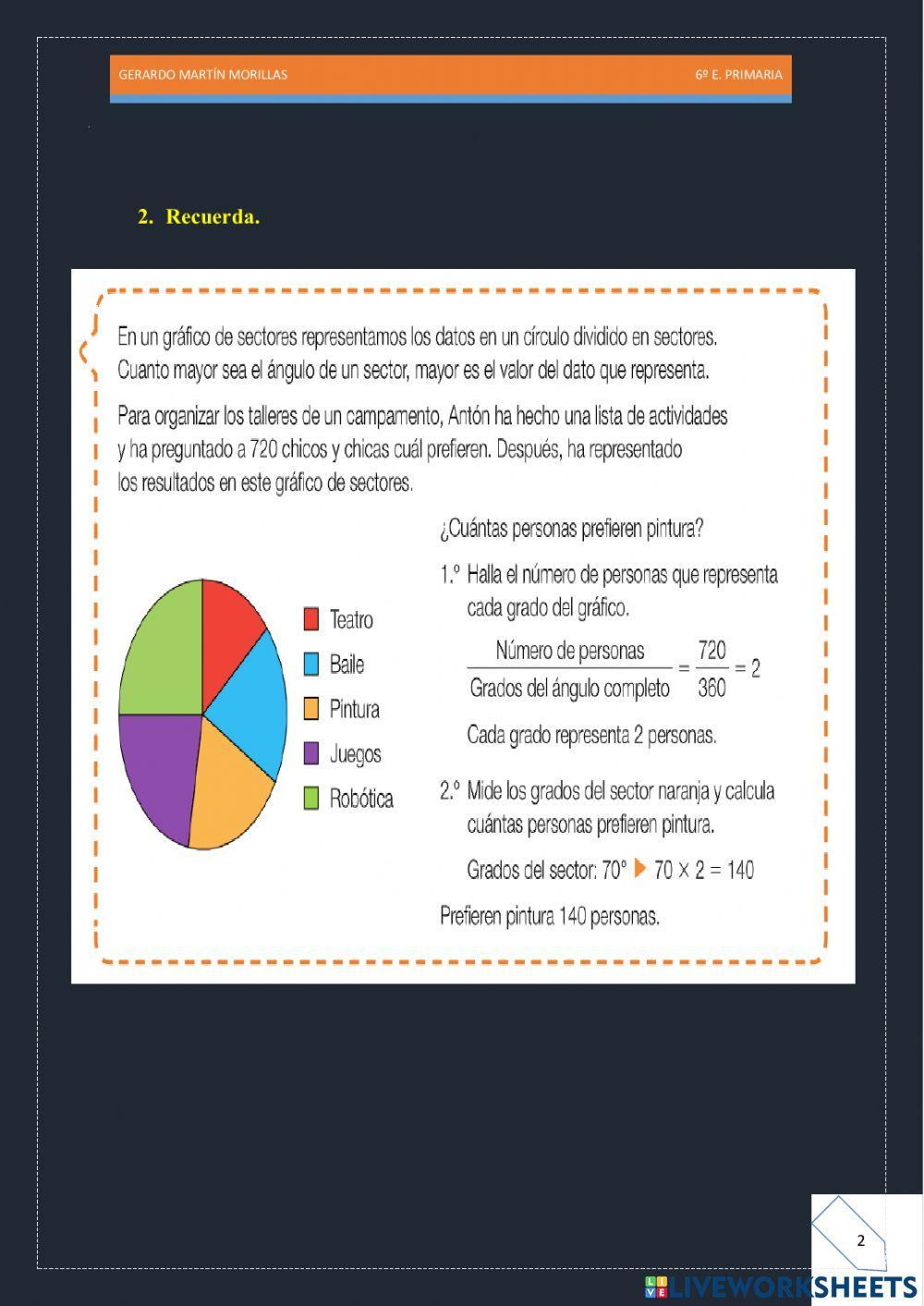 GERARDO MARTÍN MORILLAS 6º E. PRIMARIA

2. Recuerda.

En un gráfico de sectores representamos los datos en un círculo dividido en sectores. Cuanto mayor sea el ángulo de un sector, mayor es el valor del dato que representa.

Para organizar los talleres de un campamento, Antón ha hecho una lista de actividades y ha preguntado a 720 chicos y chicas cuál prefieren. Después, ha representado los resultados en este gráfico de sectores.

Teatro
Baile
Pintura
Juegos
Robótica

¿Cuántas personas prefieren pintura?

1.º Halla el número de personas que representa cada grado del gráfico.

$\frac{\text{Número de personas}}{\text{Grados del ángulo completo}} = \frac{720}{360} = 2$

Cada grado representa 2 personas.

2.º Mide los grados del sector naranja y calcula cuántas personas prefieren pintura.

Grados del sector: 70° ▶ $70 \times 2 = 140$

Prefieren pintura 140 personas.

2

LIVEWORKSHEETS